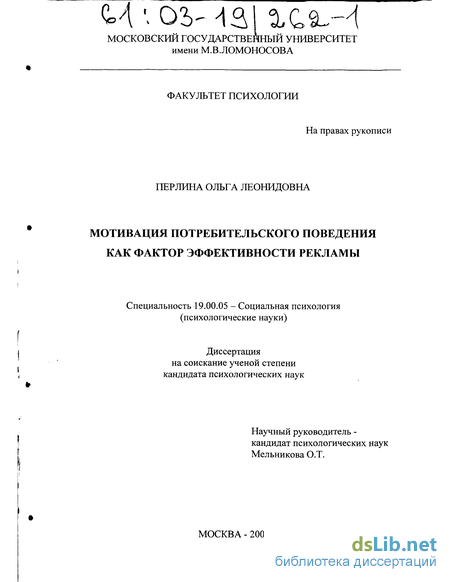 61:03-19/262-1

МОСКОВСКИЙ ГОСУДАРСТВЕННЫЙ УНИВЕРСИТЕТ
имени М.В.ЛОМОНОСОВА

ФАКУЛЬТЕТ ПСИХОЛОГИИ

На правах рукописи

ПЕРЛИНА ОЛЬГА ЛЕОНИДОВНА

МОТИВАЦИЯ ПОТРЕБИТЕЛЬСКОГО ПОВЕДЕНИЯ
КАК ФАКТОР ЭФФЕКТИВНОСТИ РЕКЛАМЫ

Специальность 19.00.05 – Социальная психология
(психологические науки)

Диссертация
на соискание ученой степени
кандидата психологических наук

Научный руководитель -
кандидат психологических наук
Мельникова О.Т.

МОСКВА - 200

dsLib.net
библиотека диссертаций